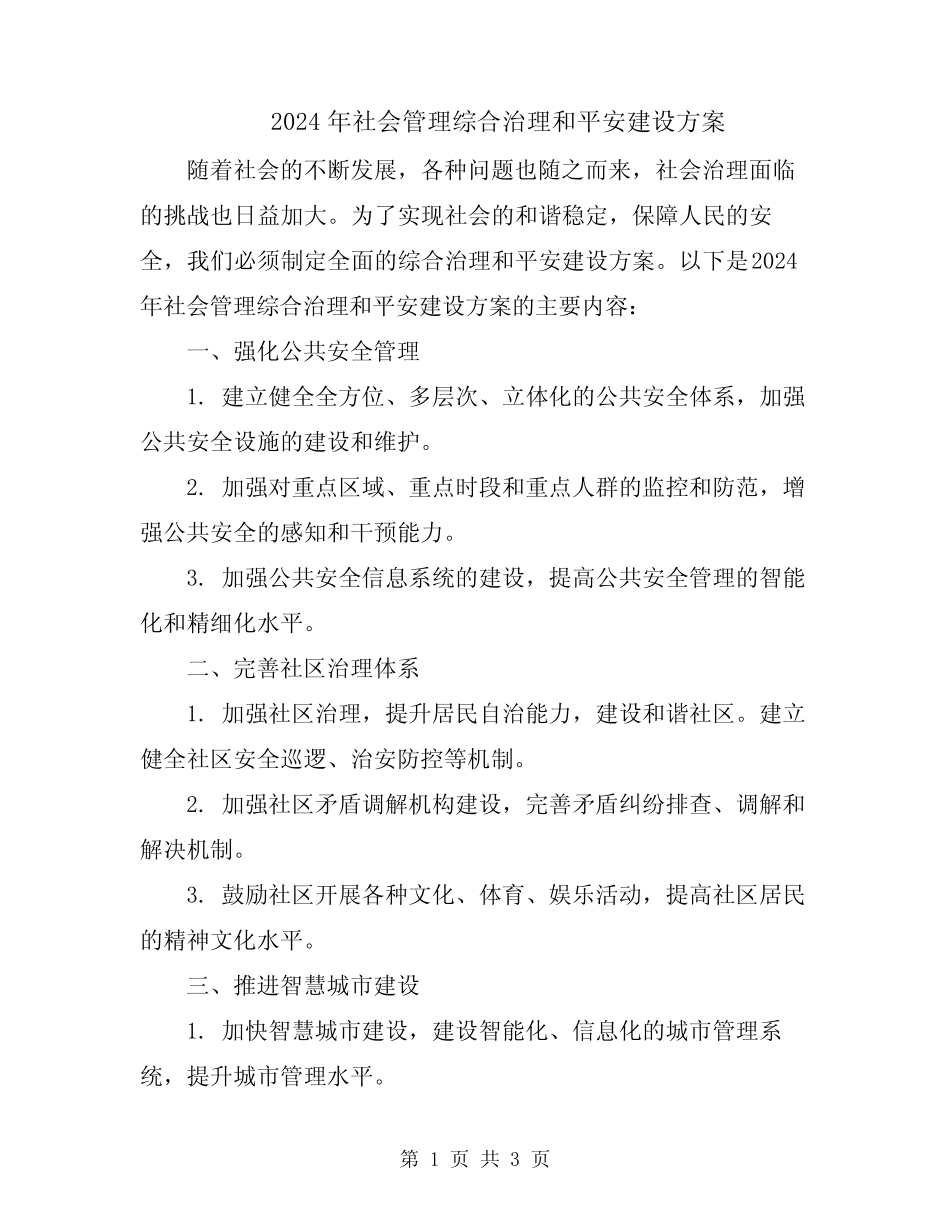 2024 年社会管理综合治理和平安建设方案

随着社会的不断发展，各种问题也随之而来，社会治理面临的挑战也日益加大。为了实现社会的和谐稳定，保障人民的安全，我们必须制定全面的综合治理和平安建设方案。以下是2024年社会管理综合治理和平安建设方案的主要内容：

一、强化公共安全管理

1. 建立健全全方位、多层次、立体化的公共安全体系，加强公共安全设施的建设和维护。

2. 加强对重点区域、重点时段和重点人群的监控和防范，增强公共安全的感知和干预能力。

3. 加强公共安全信息系统的建设，提高公共安全管理的智能化和精细化水平。

二、完善社区治理体系

1. 加强社区治理，提升居民自治能力，建设和谐社区。建立健全社区安全巡逻、治安防控等机制。

2. 加强社区矛盾调解机构建设，完善矛盾纠纷排查、调解和解决机制。

3. 鼓励社区开展各种文化、体育、娱乐活动，提高社区居民的精神文化水平。

三、推进智慧城市建设

1. 加快智慧城市建设，建设智能化、信息化的城市管理系统，提升城市管理水平。

第 1 页 共 3 页